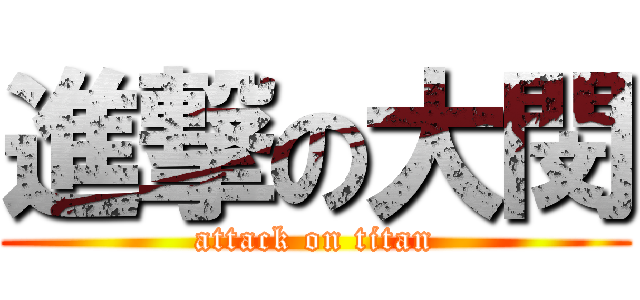 進撃の大関

attack on titan